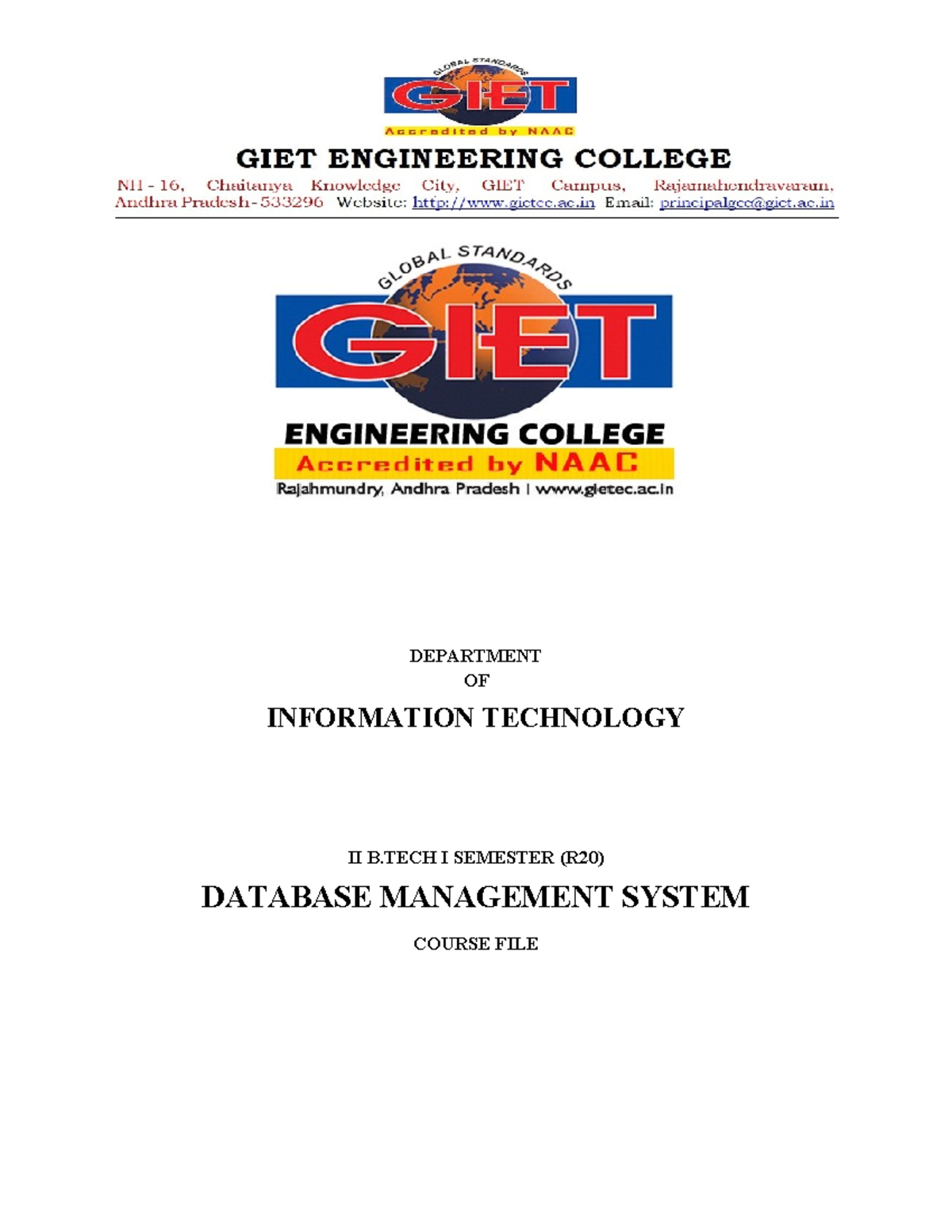 GLOBAL STANDARDS
GIET
Accredited by NAAC

GIET ENGINEERING COLLEGE

NH - 16, Chaitanya Knowledge City, GIET Campus, Rajamahendravaram, Andhra Pradesh - 533296 Website: http://www.gietec.ac.in Email: principalgec@giet.ac.in

GLOBAL STANDARDS
GIET
ENGINEERING COLLEGE
Accredited by NAAC
Rajahmundry, Andhra Pradesh | www.gietec.ac.in

DEPARTMENT
OF
INFORMATION TECHNOLOGY

II B.TECH I SEMESTER (R20)

DATABASE MANAGEMENT SYSTEM

COURSE FILE